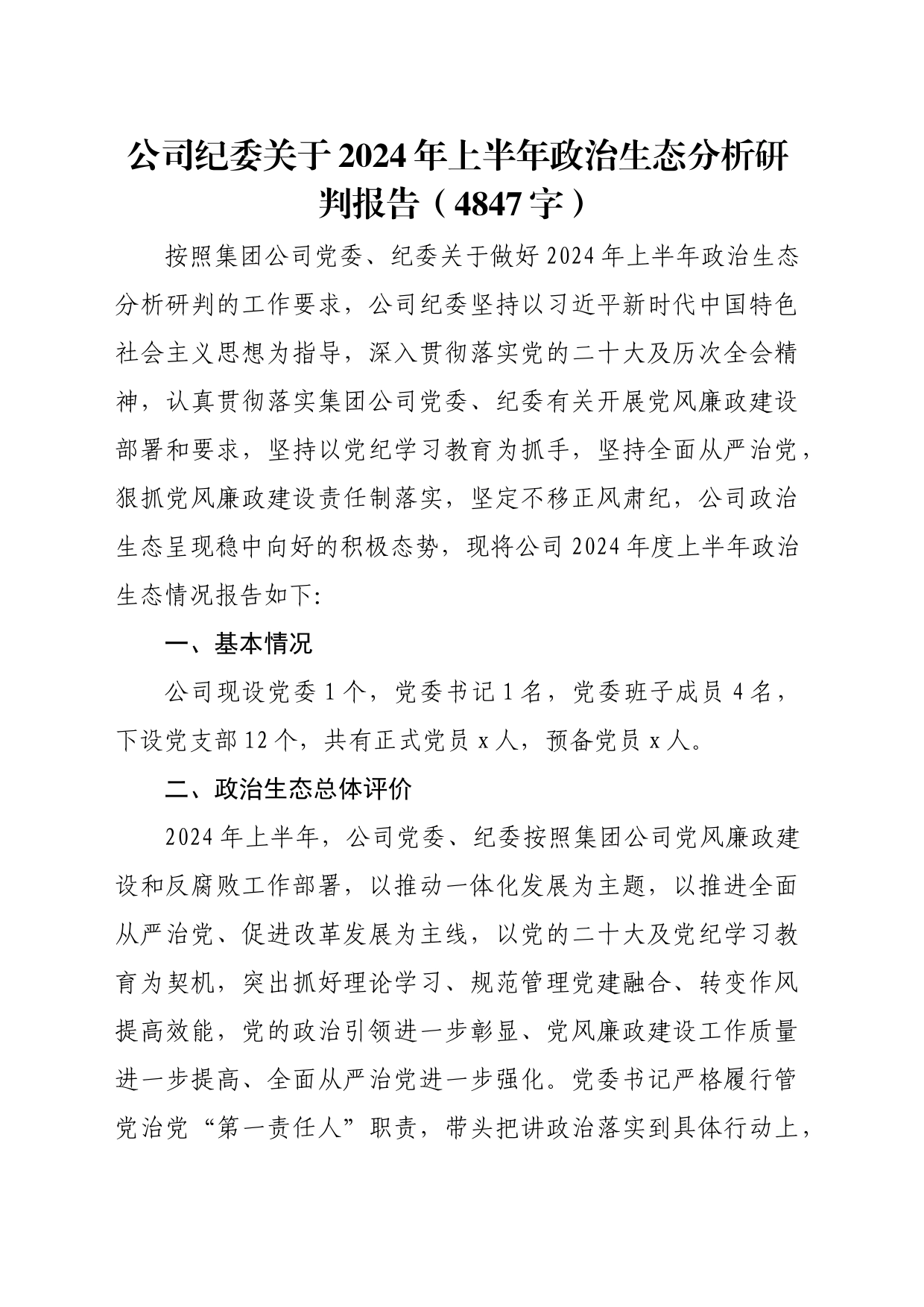 公司纪委关于2024年上半年政治生态分析研判报告（4847字）

按照集团公司党委、纪委关于做好2024年上半年政治生态分析研判的工作要求，公司纪委坚持以习近平新时代中国特色社会主义思想为指导，深入贯彻落实党的二十大及历次全会精神，认真贯彻落实集团公司党委、纪委有关开展党风廉政建设部署和要求，坚持以党纪学习教育为抓手，坚持全面从严治党，狠抓党风廉政建设责任制落实，坚定不移正风肃纪，公司政治生态呈现稳中向好的积极态势，现将公司2024年度上半年政治生态情况报告如下:

一、基本情况

公司现设党委1个，党委书记1名，党委班子成员4名，下设党支部12个，共有正式党员x人，预备党员x人。

二、政治生态总体评价

2024年上半年，公司党委、纪委按照集团公司党风廉政建设和反腐败工作部署，以推动一体化发展为主题，以推进全面从严治党、促进改革发展为主线，以党的二十大及党纪学习教育为契机，突出抓好理论学习、规范管理党建融合、转变作风提高效能，党的政治引领进一步彰显、党风廉政建设工作质量进一步提高、全面从严治党进一步强化。党委书记严格履行管党治党“第一责任人”职责，带头把讲政治落实到具体行动上，